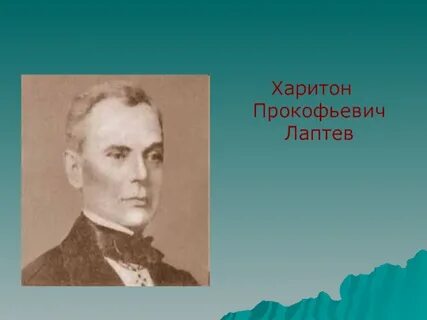 Харитон
Прокофьевич
Лаптев